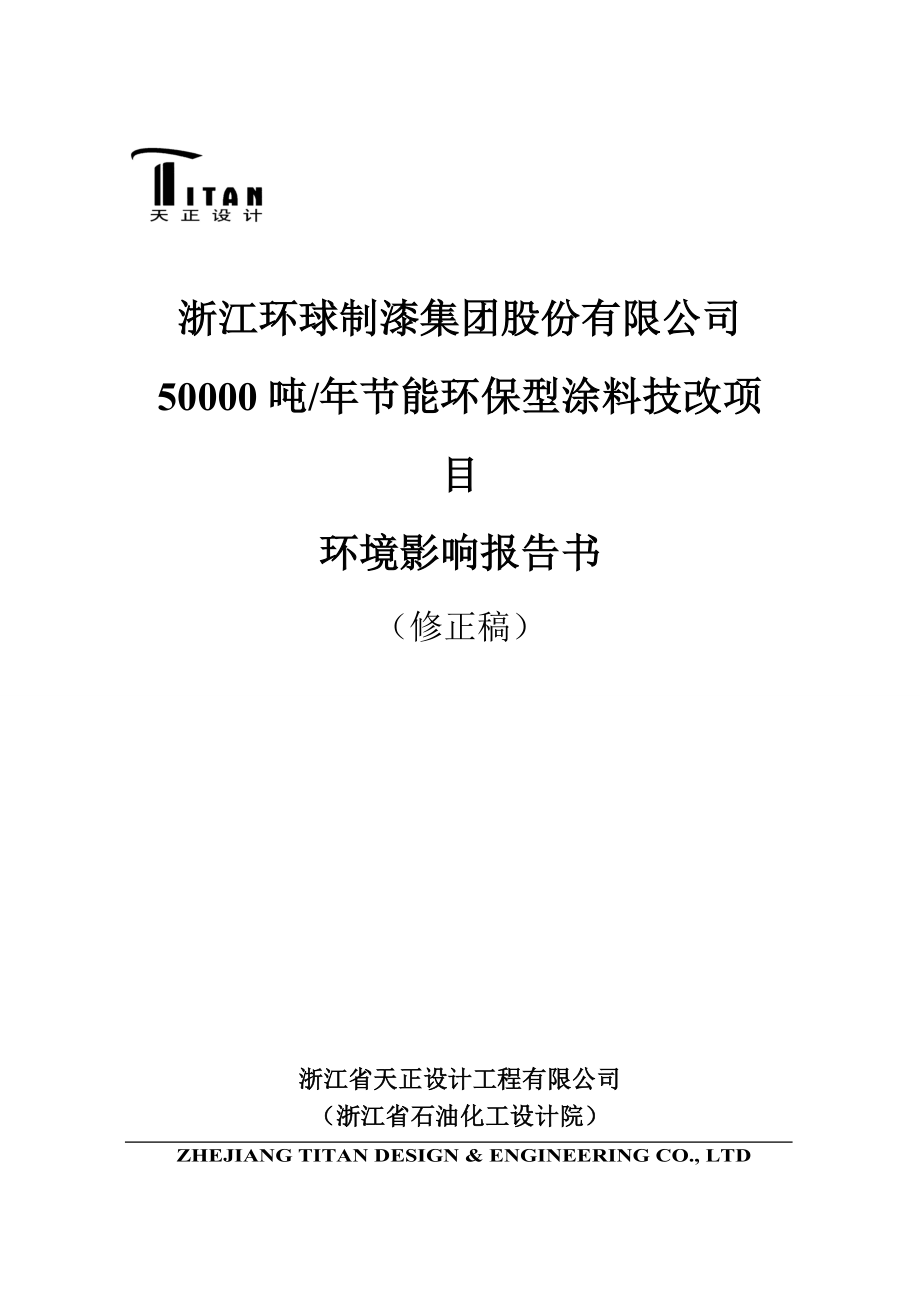 TITAN
天正设计

浙江环球制漆集团股份有限公司

50000 吨/年节能环保型涂料技改项目

环境影响报告书

（修正稿）

浙江省天正设计工程有限公司
（浙江省石油化工设计院）

ZHEJIANG TITAN DESIGN & ENGINEERING CO., LTD